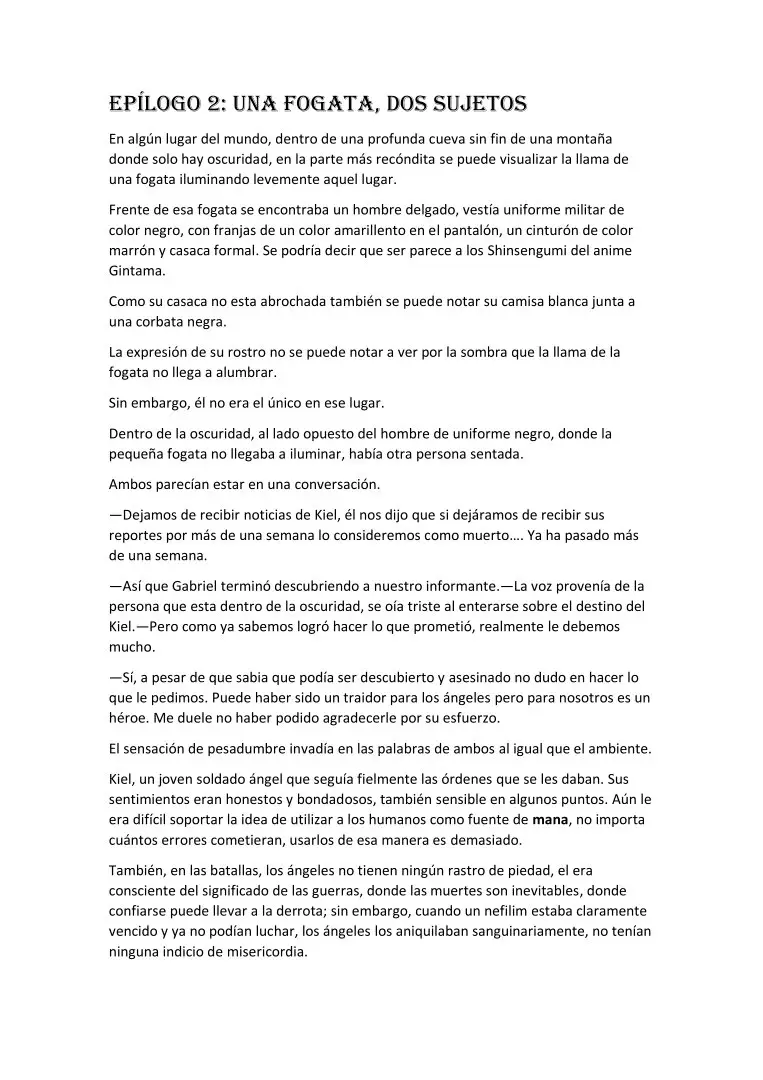 EPÍLOGO 2: UNA FOGATA, DOS SUJETOS

En algún lugar del mundo, dentro de una profunda cueva sin fin de una montaña donde solo hay oscuridad, en la parte más recóndita se puede visualizar la llama de una fogata iluminando levemente aquel lugar.

Frente de esa fogata se encontraba un hombre delgado, vestía uniforme militar de color negro, con franjas de un color amarillento en el pantalón, un cinturón de color marrón y casaca formal. Se podría decir que ser parece a los Shinsengumi del anime Gintama.

Como su casaca no esta abrochada también se puede notar su camisa blanca junta a una corbata negra.

La expresión de su rostro no se puede notar a ver por la sombra que la llama de la fogata no llega a alumbrar.

Sin embargo, él no era el único en ese lugar.

Dentro de la oscuridad, al lado opuesto del hombre de uniforme negro, donde la pequeña fogata no llegaba a iluminar, había otra persona sentada.

Ambos parecían estar en una conversación.

—Dejamos de recibir noticias de Kiel, él nos dijo que si dejáramos de recibir sus reportes por más de una semana lo consideremos como muerto…. Ya ha pasado más de una semana.

—Así que Gabriel terminó descubriendo a nuestro informante.—La voz provenía de la persona que esta dentro de la oscuridad, se oía triste al enterarse sobre el destino del Kiel.—Pero como ya sabemos logró hacer lo que prometió, realmente le debemos mucho.

—Sí, a pesar de que sabia que podía ser descubierto y asesinado no dudo en hacer lo que le pedimos. Puede haber sido un traidor para los ángeles pero para nosotros es un héroe. Me duele no haber podido agradecerle por su esfuerzo.

El sensación de pesadumbre invadía en las palabras de ambos al igual que el ambiente.

Kiel, un joven soldado ángel que seguía fielmente las órdenes que se les daban. Sus sentimientos eran honestos y bondadosos, también sensible en algunos puntos. Aún le era difícil soportar la idea de utilizar a los humanos como fuente de mana, no importa cuántos errores cometieran, usarlos de esa manera es demasiado.

También, en las batallas, los ángeles no tienen ningún rastro de piedad, el era consciente del significado de las guerras, donde las muertes son inevitables, donde confiarse puede llevar a la derrota; sin embargo, cuando un nefilim estaba claramente vencido y ya no podían luchar, los ángeles los aniquilaban sanguinariamente, no tenían ninguna indicio de misericordia.